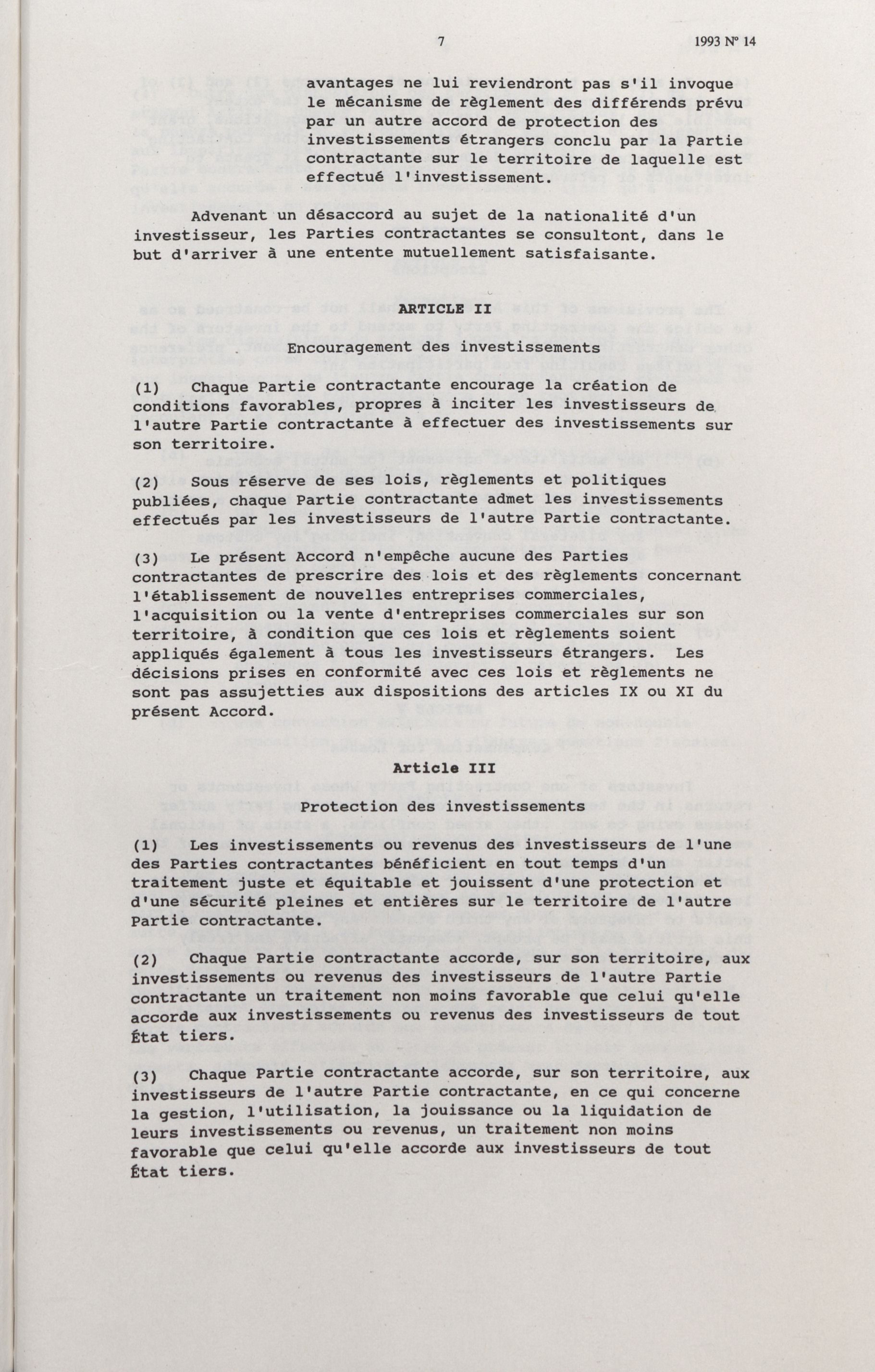 7 1993 Nº 14

avantages ne lui reviendront pas s'il invoque le mécanisme de règlement des différends prévu par un autre accord de protection des investissements étrangers conclu par la Partie contractante sur le territoire de laquelle est effectué l'investissement.

Advenant un désaccord au sujet de la nationalité d'un investisseur, les Parties contractantes se consultont, dans le but d'arriver à une entente mutuellement satisfaisante.

ARTICLE II

Encouragement des investissements

(1) Chaque Partie contractante encourage la création de conditions favorables, propres à inciter les investisseurs de l'autre Partie contractante à effectuer des investissements sur son territoire.

(2) Sous réserve de ses lois, règlements et politiques publiées, chaque Partie contractante admet les investissements effectués par les investisseurs de l'autre Partie contractante.

(3) Le présent Accord n'empêche aucune des Parties contractantes de prescrire des lois et des règlements concernant l'établissement de nouvelles entreprises commerciales, l'acquisition ou la vente d'entreprises commerciales sur son territoire, à condition que ces lois et règlements soient appliqués également à tous les investisseurs étrangers. Les décisions prises en conformité avec ces lois et règlements ne sont pas assujetties aux dispositions des articles IX ou XI du présent Accord.

Article III

Protection des investissements

(1) Les investissements ou revenus des investisseurs de l'une des Parties contractantes bénéficient en tout temps d'un traitement juste et équitable et jouissent d'une protection et d'une sécurité pleines et entières sur le territoire de l'autre Partie contractante.

(2) Chaque Partie contractante accorde, sur son territoire, aux investissements ou revenus des investisseurs de l'autre Partie contractante un traitement non moins favorable que celui qu'elle accorde aux investissements ou revenus des investisseurs de tout État tiers.

(3) Chaque Partie contractante accorde, sur son territoire, aux investisseurs de l'autre Partie contractante, en ce qui concerne la gestion, l'utilisation, la jouissance ou la liquidation de leurs investissements ou revenus, un traitement non moins favorable que celui qu'elle accorde aux investisseurs de tout État tiers.